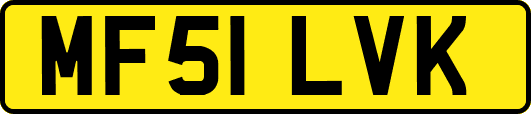 MF51 LVK